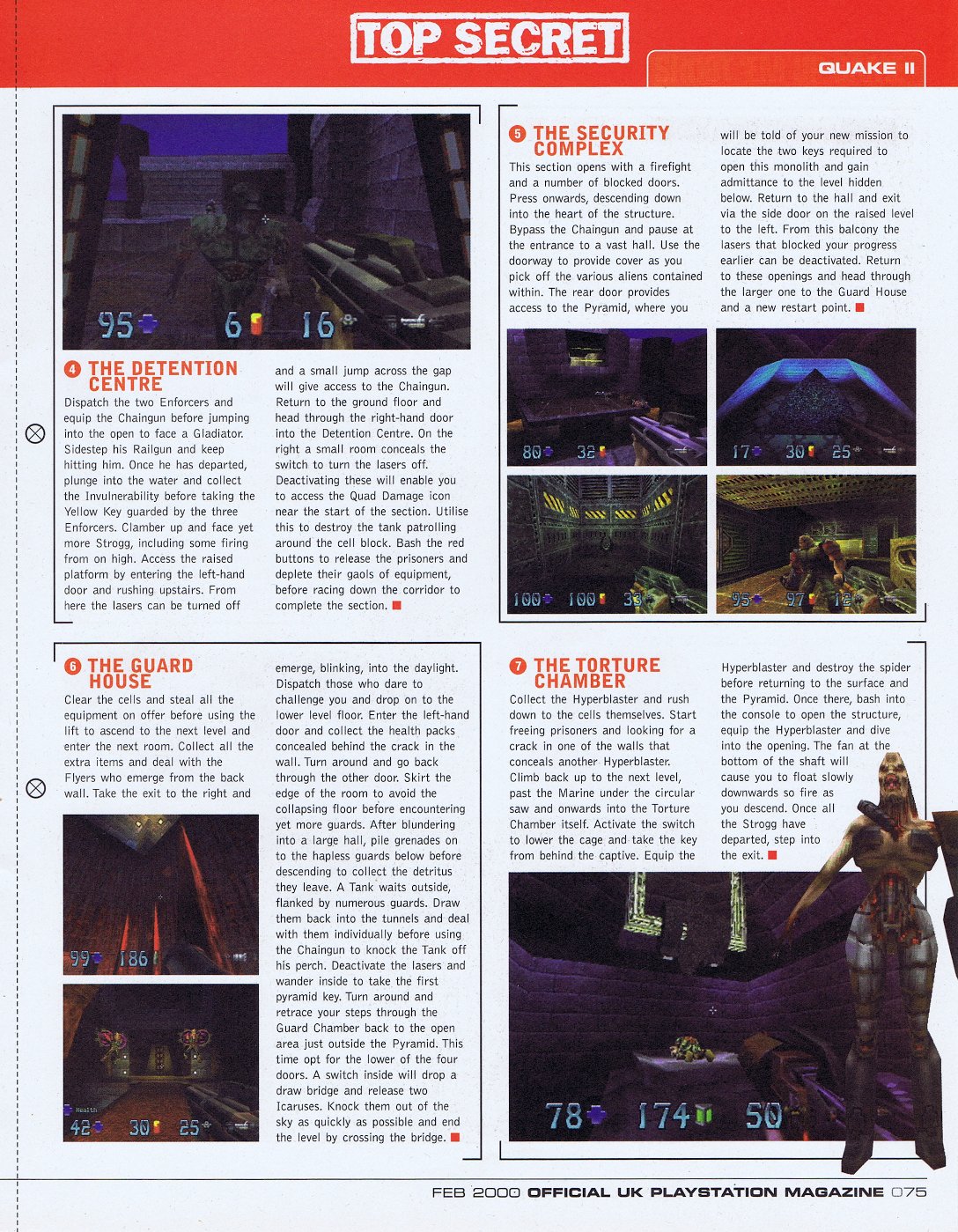 TOP SECRET

QUAKE II

95 6 16

4 THE DETENTION CENTRE

Dispatch the two Enforcers and equip the Chaingun before jumping into the open to face a Gladiator. Sidestep his Railgun and keep hitting him. Once he has departed, plunge into the water and collect the Invulnerability before taking the Yellow Key guarded by the three Enforcers. Clamber up and face yet more Strogg, including some firing from on high. Access the raised platform by entering the left-hand door and rushing upstairs. From here the lasers can be turned off and a small jump across the gap will give access to the Chaingun. Return to the ground floor and head through the right-hand door into the Detention Centre. On the right a small room conceals the switch to turn the lasers off. Deactivating these will enable you to access the Quad Damage icon near the start of the section. Utilise this to destroy the tank patrolling around the cell block. Bash the red buttons to release the prisoners and deplete their gaols of equipment, before racing down the corridor to complete the section.

5 THE SECURITY COMPLEX

This section opens with a firefight and a number of blocked doors. Press onwards, descending down into the heart of the structure. Bypass the Chaingun and pause at the entrance to a vast hall. Use the doorway to provide cover as you pick off the various aliens contained within. The rear door provides access to the Pyramid, where you will be told of your new mission to locate the two keys required to open this monolith and gain admittance to the level hidden below. Return to the hall and exit via the side door on the raised level to the left. From this balcony the lasers that blocked your progress earlier can be deactivated. Return to these openings and head through the larger one to the Guard House and a new restart point.

80 32

17 30 25

100 100 33

95 97 12

6 THE GUARD HOUSE

Clear the cells and steal all the equipment on offer before using the lift to ascend to the next level and enter the next room. Collect all the extra items and deal with the Flyers who emerge from the back wall. Take the exit to the right and emerge, blinking, into the daylight. Dispatch those who dare to challenge you and drop on to the lower level floor. Enter the left-hand door and collect the health packs concealed behind the crack in the wall. Turn around and go back through the other door. Skirt the edge of the room to avoid the collapsing floor before encountering yet more guards. After blundering into a large hall, pile grenades on to the hapless guards below before descending to collect the detritus they leave. A Tank waits outside, flanked by numerous guards. Draw them back into the tunnels and deal with them individually before using the Chaingun to knock the Tank off his perch. Deactivate the lasers and wander inside to take the first pyramid key. Turn around and retrace your steps through the Guard Chamber back to the open area just outside the Pyramid. This time opt for the lower of the four doors. A switch inside will drop a draw bridge and release two Icaruses. Knock them out of the sky as quickly as possible and end the level by crossing the bridge.

99 186

Health
42 30 25

7 THE TORTURE CHAMBER

Collect the Hyperblaster and rush down to the cells themselves. Start freeing prisoners and looking for a crack in one of the walls that conceals another Hyperblaster. Climb back up to the next level, past the Marine under the circular saw and onwards into the Torture Chamber itself. Activate the switch to lower the cage and take the key from behind the captive. Equip the Hyperblaster and destroy the spider before returning to the surface and the Pyramid. Once there, bash into the console to open the structure, equip the Hyperblaster and dive into the opening. The fan at the bottom of the shaft will cause you to float slowly downwards so fire as you descend. Once all the Strogg have departed, step into the exit.

78 174 50

FEB 2000 OFFICIAL UK PLAYSTATION MAGAZINE 075